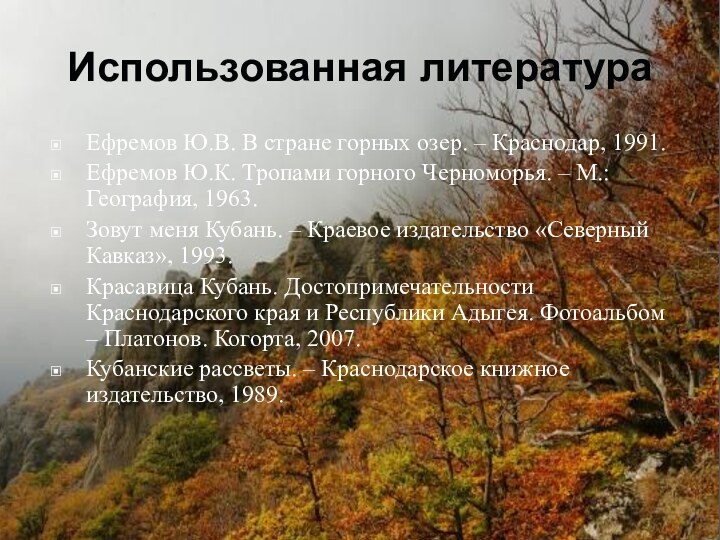 Использованная литература

Ефремов Ю.В. В стране горных озер. – Краснодар, 1991.
Ефремов Ю.К. Тропами горного Черноморья. – М.: География, 1963.
Зовут меня Кубань. – Краевое издательство «Северный Кавказ», 1993.
Красавица Кубань. Достопримечательности Краснодарского края и Республики Адыгея. Фотоальбом – Платонов. Когорта, 2007.
Кубанские рассветы. – Краснодарское книжное издательство, 1989.